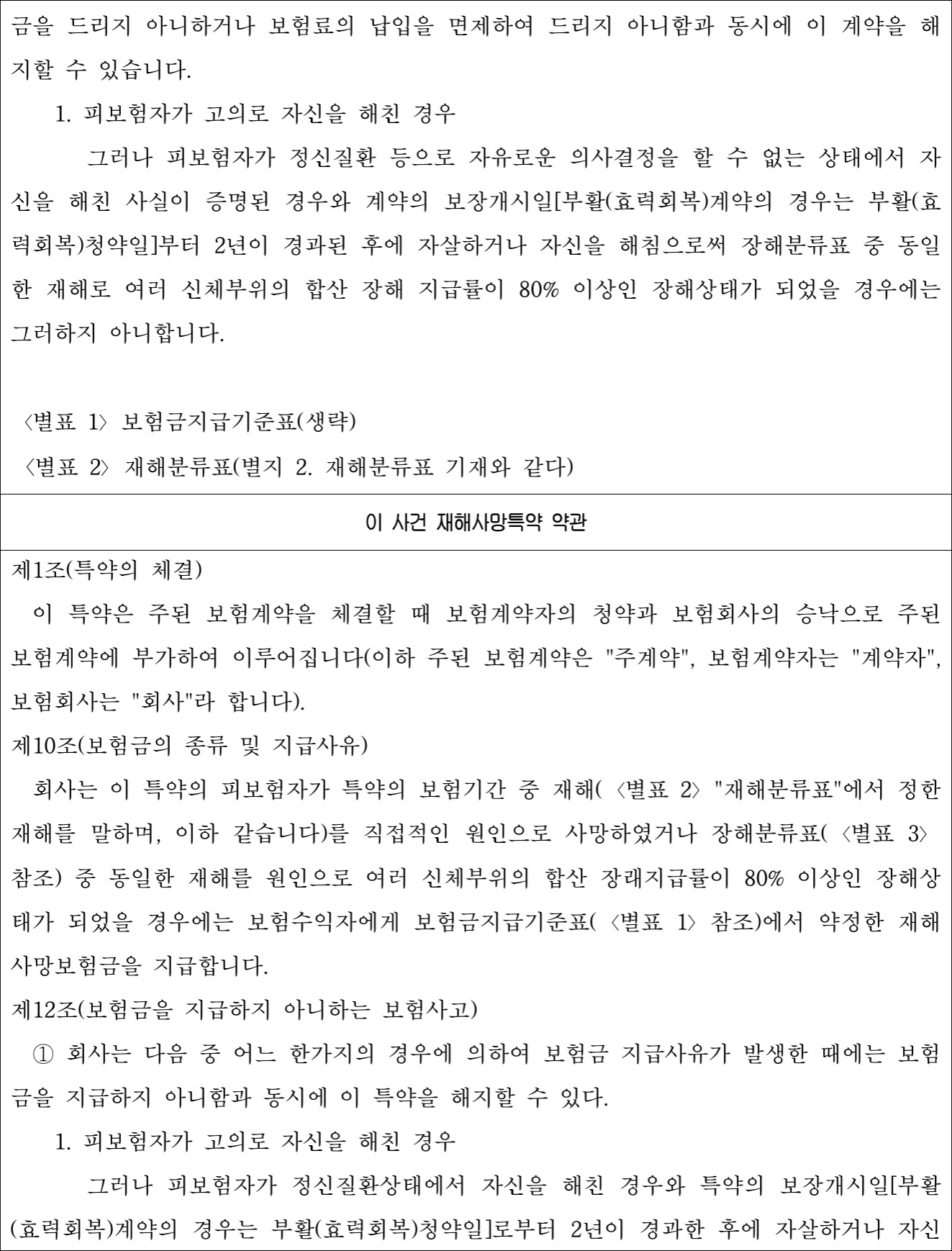 금을 드리지 아니하거나 보험료의 납입을 면제하여 드리지 아니함과 동시에 이 계약을 해지할 수 있습니다.

1. 피보험자가 고의로 자신을 해친 경우

그러나 피보험자가 정신질환 등으로 자유로운 의사결정을 할 수 없는 상태에서 자신을 해친 사실이 증명된 경우와 계약의 보장개시일[부활(효력회복)계약의 경우는 부활(효력회복)청약일]부터 2년이 경과된 후에 자살하거나 자신을 해침으로써 장해분류표 중 동일한 재해로 여러 신체부위의 합산 장해 지급률이 80% 이상인 장해상태가 되었을 경우에는 그러하지 아니합니다.

〈별표 1〉 보험금지급기준표(생략)

〈별표 2〉 재해분류표(별지 2. 재해분류표 기재와 같다)

이 사건 재해사망특약 약관

제1조(특약의 체결)

이 특약은 주된 보험계약을 체결할 때 보험계약자의 청약과 보험회사의 승낙으로 주된 보험계약에 부가하여 이루어집니다(이하 주된 보험계약은 "주계약", 보험계약자는 "계약자", 보험회사는 "회사"라 합니다).

제10조(보험금의 종류 및 지급사유)

회사는 이 특약의 피보험자가 특약의 보험기간 중 재해(〈별표 2〉 "재해분류표"에서 정한 재해를 말하며, 이하 같습니다)를 직접적인 원인으로 사망하였거나 장해분류표(〈별표 3〉 참조) 중 동일한 재해를 원인으로 여러 신체부위의 합산 장래지급률이 80% 이상인 장해상태가 되었을 경우에는 보험수익자에게 보험금지급기준표(〈별표 1〉 참조)에서 약정한 재해사망보험금을 지급합니다.

제12조(보험금을 지급하지 아니하는 보험사고)

① 회사는 다음 중 어느 한가지의 경우에 의하여 보험금 지급사유가 발생한 때에는 보험금을 지급하지 아니함과 동시에 이 특약을 해지할 수 있다.

1. 피보험자가 고의로 자신을 해친 경우

그러나 피보험자가 정신질환상태에서 자신을 해친 경우와 특약의 보장개시일[부활(효력회복)계약의 경우는 부활(효력회복)청약일]로부터 2년이 경과한 후에 자살하거나 자신